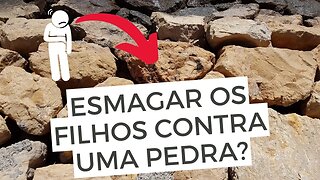 ESMAGAR OS FILHOS CONTRA UMA PEDRA?